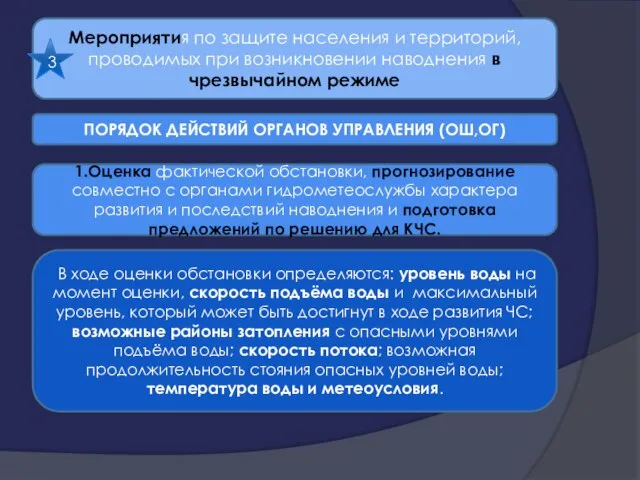 3

Мероприятия по защите населения и территорий, проводимых при возникновении наводнения в чрезвычайном режиме

ПОРЯДОК ДЕЙСТВИЙ ОРГАНОВ УПРАВЛЕНИЯ (ОШ,ОГ)

1.Оценка фактической обстановки, прогнозирование совместно с органами гидрометеослужбы характера развития и последствий наводнения и подготовка предложений по решению для КЧС.

В ходе оценки обстановки определяются: уровень воды на момент оценки, скорость подъёма воды и максимальный уровень, который может быть достигнут в ходе развития ЧС; возможные районы затопления с опасными уровнями подъёма воды; скорость потока; возможная продолжительность стояния опасных уровней воды; температура воды и метеоусловия.